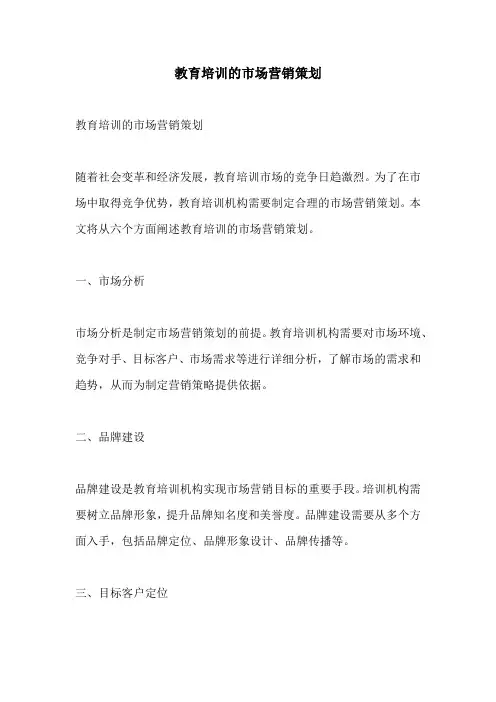 教育培训的市场营销策划

教育培训的市场营销策划

随着社会变革和经济发展，教育培训市场的竞争日趋激烈。为了在市场中取得竞争优势，教育培训机构需要制定合理的市场营销策划。本文将从六个方面阐述教育培训的市场营销策划。

一、市场分析

市场分析是制定市场营销策划的前提。教育培训机构需要对市场环境、竞争对手、目标客户、市场需求等进行详细分析，了解市场的需求和趋势，从而为制定营销策略提供依据。

二、品牌建设

品牌建设是教育培训机构实现市场营销目标的重要手段。培训机构需要树立品牌形象，提升品牌知名度和美誉度。品牌建设需要从多个方面入手，包括品牌定位、品牌形象设计、品牌传播等。

三、目标客户定位